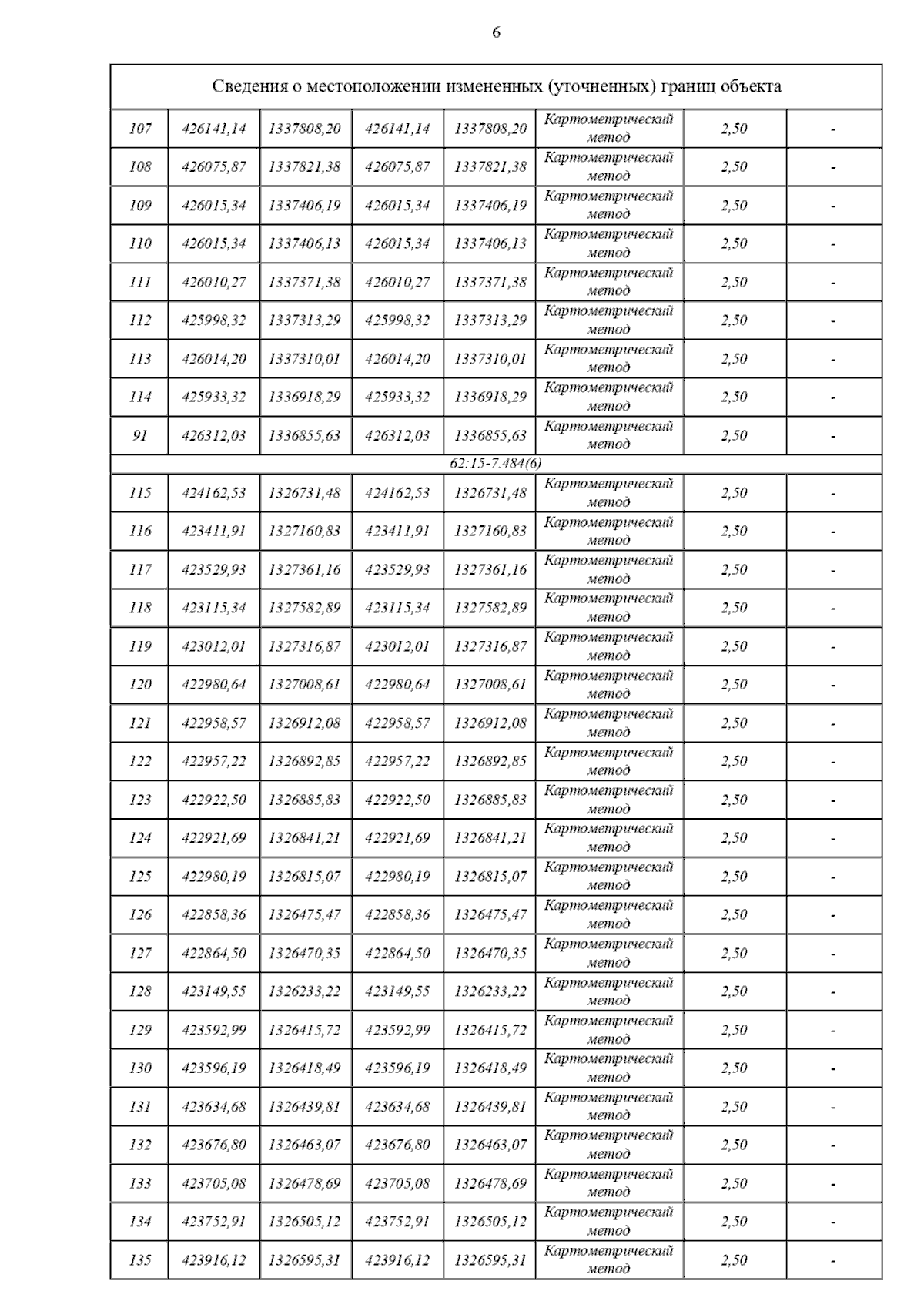 6

| Сведения о местоположении измененных (уточненных) границ объекта | | | | | | | |
|---|---|---|---|---|---|---|---|
| 107 | 426141,14 | 1337808,20 | 426141,14 | 1337808,20 | Картометрический метод | 2,50 | - |
| 108 | 426075,87 | 1337821,38 | 426075,87 | 1337821,38 | Картометрический метод | 2,50 | - |
| 109 | 426015,34 | 1337406,19 | 426015,34 | 1337406,19 | Картометрический метод | 2,50 | - |
| 110 | 426015,34 | 1337406,13 | 426015,34 | 1337406,13 | Картометрический метод | 2,50 | - |
| 111 | 426010,27 | 1337371,38 | 426010,27 | 1337371,38 | Картометрический метод | 2,50 | - |
| 112 | 425998,32 | 1337313,29 | 425998,32 | 1337313,29 | Картометрический метод | 2,50 | - |
| 113 | 426014,20 | 1337310,01 | 426014,20 | 1337310,01 | Картометрический метод | 2,50 | - |
| 114 | 425933,32 | 1336918,29 | 425933,32 | 1336918,29 | Картометрический метод | 2,50 | - |
| 91 | 426312,03 | 1336855,63 | 426312,03 | 1336855,63 | Картометрический метод | 2,50 | - |
| 62:15-7.484(6) | | | | | | | |
| 115 | 424162,53 | 1326731,48 | 424162,53 | 1326731,48 | Картометрический метод | 2,50 | - |
| 116 | 423411,91 | 1327160,83 | 423411,91 | 1327160,83 | Картометрический метод | 2,50 | - |
| 117 | 423529,93 | 1327361,16 | 423529,93 | 1327361,16 | Картометрический метод | 2,50 | - |
| 118 | 423115,34 | 1327582,89 | 423115,34 | 1327582,89 | Картометрический метод | 2,50 | - |
| 119 | 423012,01 | 1327316,87 | 423012,01 | 1327316,87 | Картометрический метод | 2,50 | - |
| 120 | 422980,64 | 1327008,61 | 422980,64 | 1327008,61 | Картометрический метод | 2,50 | - |
| 121 | 422958,57 | 1326912,08 | 422958,57 | 1326912,08 | Картометрический метод | 2,50 | - |
| 122 | 422957,22 | 1326892,85 | 422957,22 | 1326892,85 | Картометрический метод | 2,50 | - |
| 123 | 422922,50 | 1326885,83 | 422922,50 | 1326885,83 | Картометрический метод | 2,50 | - |
| 124 | 422921,69 | 1326841,21 | 422921,69 | 1326841,21 | Картометрический метод | 2,50 | - |
| 125 | 422980,19 | 1326815,07 | 422980,19 | 1326815,07 | Картометрический метод | 2,50 | - |
| 126 | 422858,36 | 1326475,47 | 422858,36 | 1326475,47 | Картометрический метод | 2,50 | - |
| 127 | 422864,50 | 1326470,35 | 422864,50 | 1326470,35 | Картометрический метод | 2,50 | - |
| 128 | 423149,55 | 1326233,22 | 423149,55 | 1326233,22 | Картометрический метод | 2,50 | - |
| 129 | 423592,99 | 1326415,72 | 423592,99 | 1326415,72 | Картометрический метод | 2,50 | - |
| 130 | 423596,19 | 1326418,49 | 423596,19 | 1326418,49 | Картометрический метод | 2,50 | - |
| 131 | 423634,68 | 1326439,81 | 423634,68 | 1326439,81 | Картометрический метод | 2,50 | - |
| 132 | 423676,80 | 1326463,07 | 423676,80 | 1326463,07 | Картометрический метод | 2,50 | - |
| 133 | 423705,08 | 1326478,69 | 423705,08 | 1326478,69 | Картометрический метод | 2,50 | - |
| 134 | 423752,91 | 1326505,12 | 423752,91 | 1326505,12 | Картометрический метод | 2,50 | - |
| 135 | 423916,12 | 1326595,31 | 423916,12 | 1326595,31 | Картометрический метод | 2,50 | - |